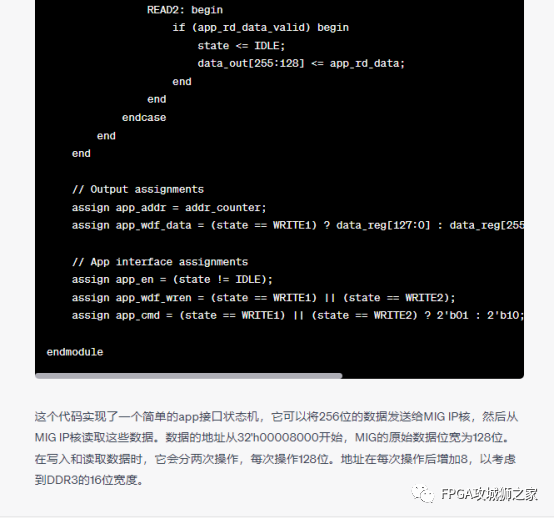 READ2: begin
    if (app_rd_data_valid) begin
        state <= IDLE;
        data_out[255:128] <= app_rd_data;
    end
end
endcase
end
end

// Output assignments
assign app_addr = addr_counter;
assign app_wdf_data = (state == WRITE1) ? data_reg[127:0] : data_reg[255

// App interface assignments
assign app_en = (state != IDLE);
assign app_wdf_wren = (state == WRITE1) || (state == WRITE2);
assign app_cmd = (state == WRITE1) || (state == WRITE2) ? 2'b01 : 2'b10;

endmodule

这个代码实现了一个简单的app接口状态机，它可以将256位的数据发送给MIG IP核，然后从MIG IP核读取这些数据。数据的地址从32'h00008000开始，MIG的原始数据位宽为128位。在写入和读取数据时，它会分两次操作，每次操作128位。地址在每次操作后增加8，以考虑到DDR3的16位宽度。

FPGA攻城狮之家